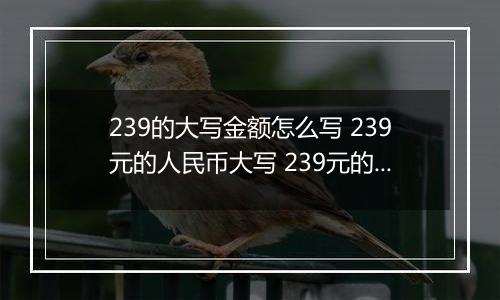 239的大写金额怎么写 239元的人民币大写 239元的...